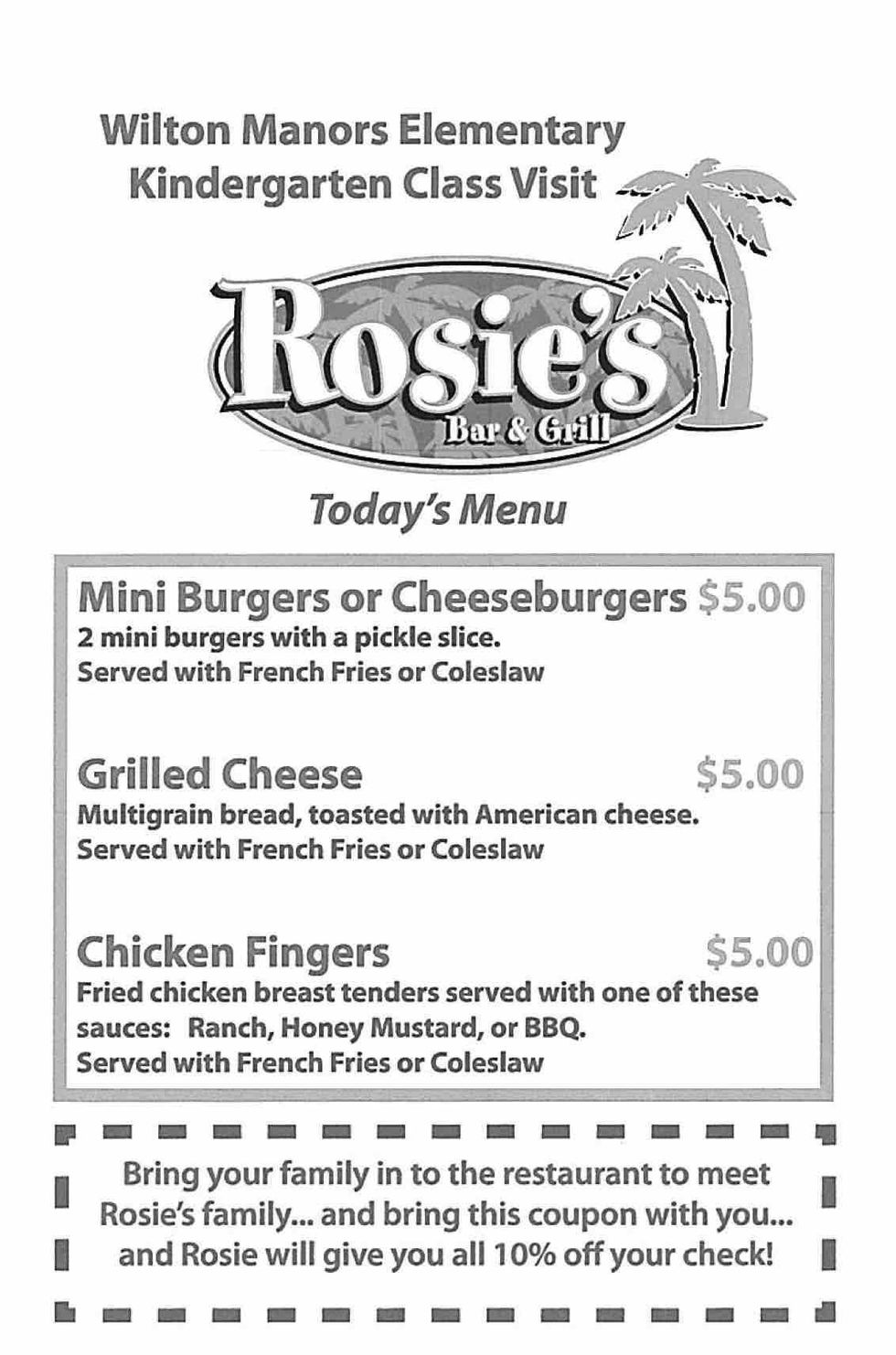 Wilton Manors Elementary
Kindergarten Class Visit

Rosie's
Bar & Grill

Today's Menu

Mini Burgers or Cheeseburgers $5.00
2 mini burgers with a pickle slice.
Served with French Fries or Coleslaw

Grilled Cheese $5.00
Multigrain bread, toasted with American cheese.
Served with French Fries or Coleslaw

Chicken Fingers $5.00
Fried chicken breast tenders served with one of these sauces: Ranch, Honey Mustard, or BBQ.
Served with French Fries or Coleslaw

Bring your family in to the restaurant to meet Rosie's family... and bring this coupon with you... and Rosie will give you all 10% off your check!